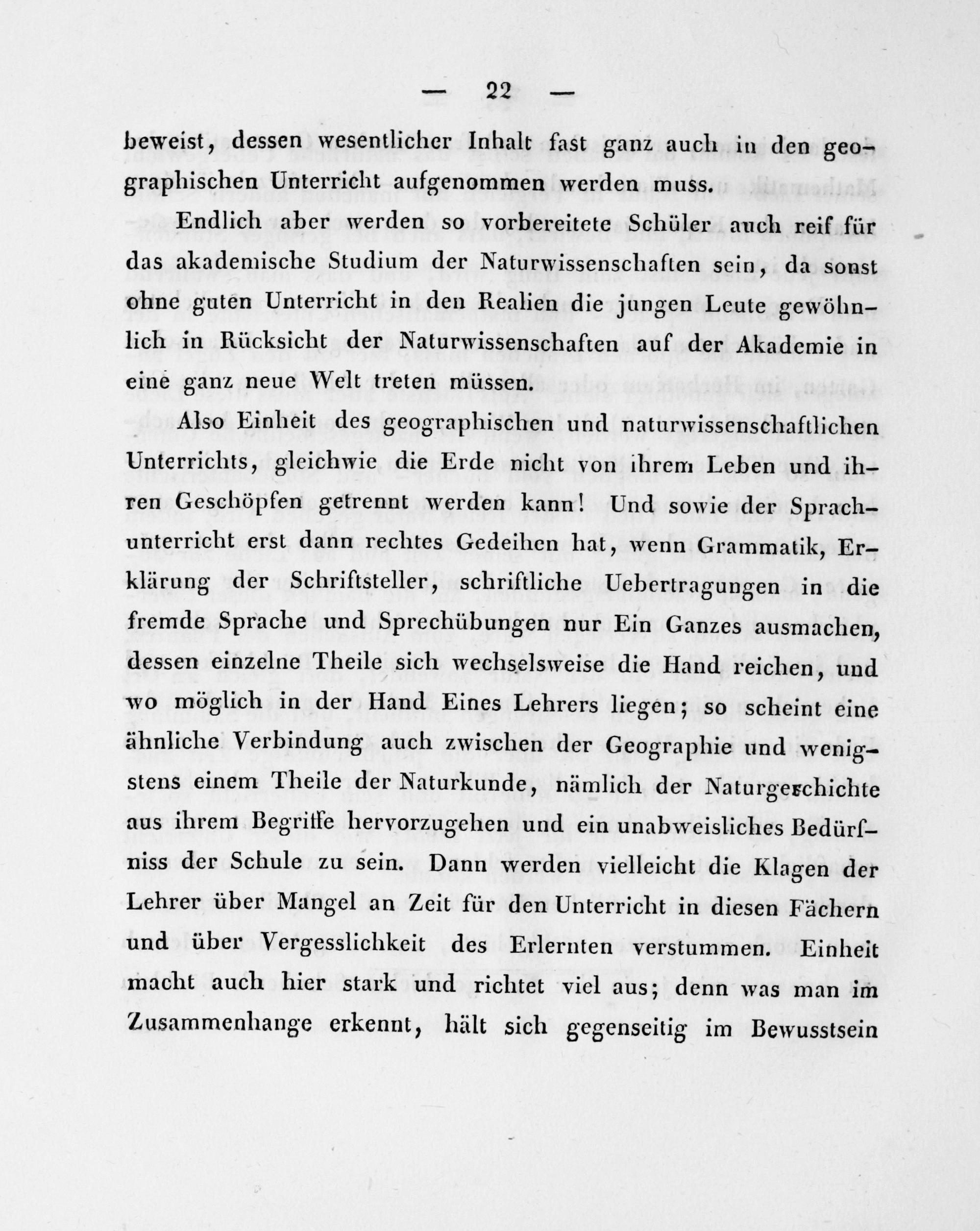 — 22 —

beweist, dessen wesentlicher Inhalt fast ganz auch in den geographischen Unterricht aufgenommen werden muss.

Endlich aber werden so vorbereitete Schüler auch reif für das akademische Studium der Naturwissenschaften sein, da sonst ohne guten Unterricht in den Realien die jungen Leute gewöhnlich in Rücksicht der Naturwissenschaften auf der Akademie in eine ganz neue Welt treten müssen.

Also Einheit des geographischen und naturwissenschaftlichen Unterrichts, gleichwie die Erde nicht von ihrem Leben und ihren Geschöpfen getrennt werden kann! Und sowie der Sprachunterricht erst dann rechtes Gedeihen hat, wenn Grammatik, Erklärung der Schriftsteller, schriftliche Uebertragungen in die fremde Sprache und Sprechübungen nur Ein Ganzes ausmachen, dessen einzelne Theile sich wechselsweise die Hand reichen, und wo möglich in der Hand Eines Lehrers liegen; so scheint eine ähnliche Verbindung auch zwischen der Geographie und wenigstens einem Theile der Naturkunde, nämlich der Naturgeschichte aus ihrem Begriffe hervorzugehen und ein unabweisliches Bedürfniss der Schule zu sein. Dann werden vielleicht die Klagen der Lehrer über Mangel an Zeit für den Unterricht in diesen Fächern und über Vergesslichkeit des Erlernten verstummen. Einheit macht auch hier stark und richtet viel aus; denn was man im Zusammenhange erkennt, hält sich gegenseitig im Bewusstsein